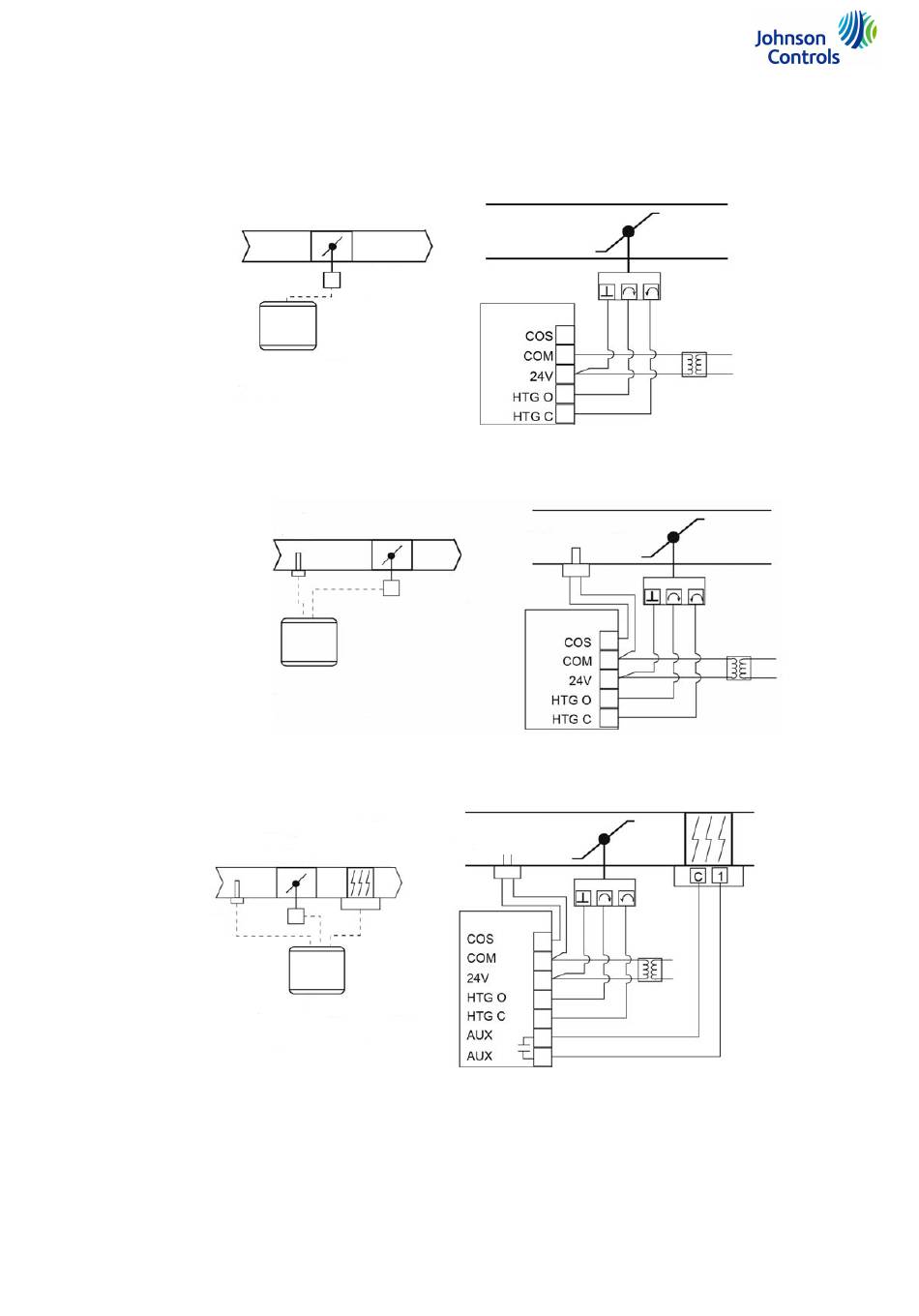 Johnson Controls

COS
COM
24V
HTG O
HTG C

COS
COM
24V
HTG O
HTG C

C 1

COS
COM
24V
HTG O
HTG C
AUX
AUX